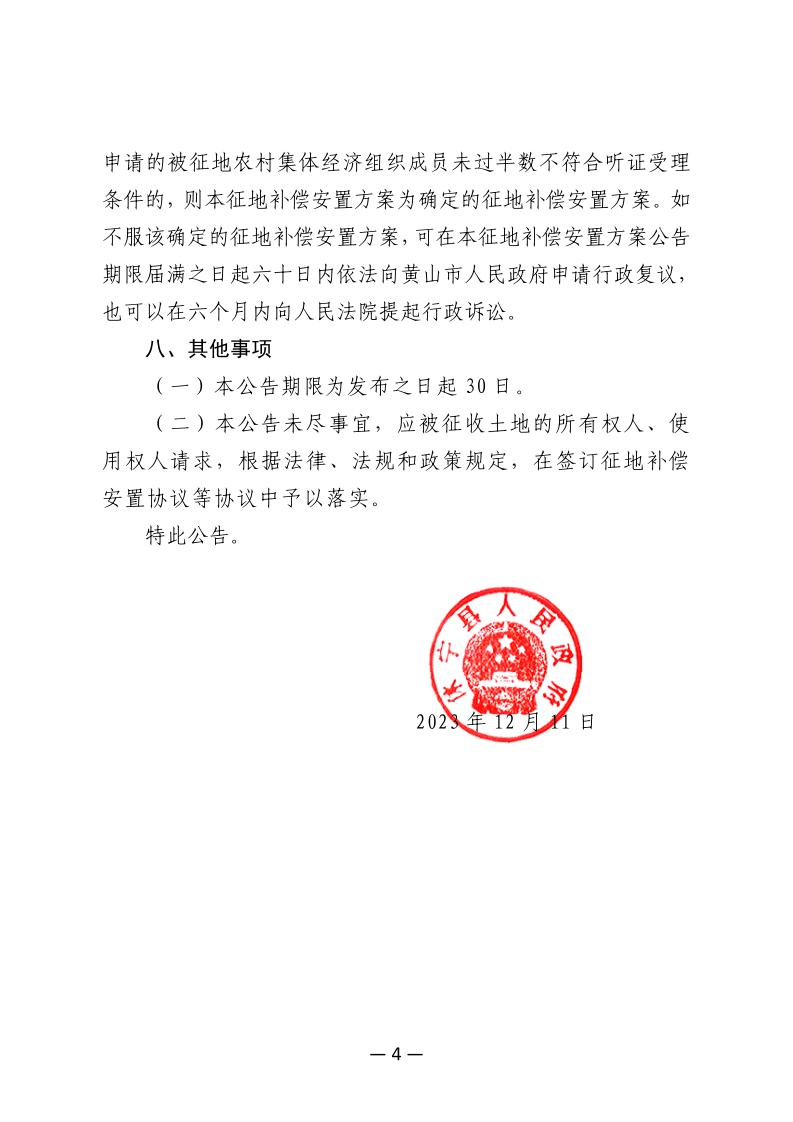 申请的被征地农村集体经济组织成员未过半数不符合听证受理条件的，则本征地补偿安置方案为确定的征地补偿安置方案。如不服该确定的征地补偿安置方案，可在本征地补偿安置方案公告期限届满之日起六十日内依法向黄山市人民政府申请行政复议，也可以在六个月内向人民法院提起行政诉讼。

八、其他事项

（一）本公告期限为发布之日起 30 日。

（二）本公告未尽事宜，应被征收土地的所有权人、使用权人请求，根据法律、法规和政策规定，在签订征地补偿安置协议等协议中予以落实。

特此公告。

休宁县人民政府

2023 年 12 月 11 日

— 4 —